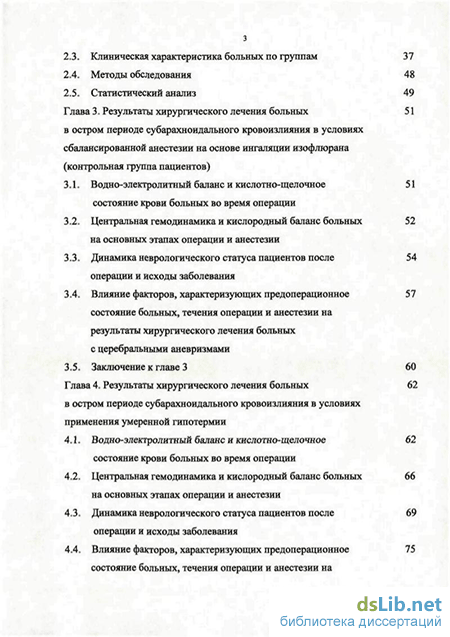 3

2.3. Клиническая характеристика больных по группам 37

2.4. Методы обследования 48

2.5. Статистический анализ 49

Глава 3. Результаты хирургического лечения больных в остром периоде субарахноидального кровоизлияния в условиях сбалансированной анестезии на основе ингаляции изофлюрана (контрольная группа пациентов) 51

3.1. Водно-электролитный баланс и кислотно-щелочное состояние крови больных во время операции 51

3.2. Центральная гемодинамика и кислородный баланс больных на основных этапах операции и анестезии 52

3.3. Динамика неврологического статуса пациентов после операции и исходы заболевания 54

3.4. Влияние факторов, характеризующих предоперационное состояние больных, течения операции и анестезии на результаты хирургического лечения больных с церебральными аневризмами 57

3.5. Заключение к главе 3 60

Глава 4. Результаты хирургического лечения больных в остром периоде субарахноидального кровоизлияния в условиях применения умеренной гипотермии 62

4.1. Водно-электролитный баланс и кислотно-щелочное состояние крови больных во время операции 62

4.2. Центральная гемодинамика и кислородный баланс больных на основных этапах операции и анестезии 66

4.3. Динамика неврологического статуса пациентов после операции и исходы заболевания 69

4.4. Влияние факторов, характеризующих предоперационное состояние больных, течения операции и анестезии на 75

dsLib.net
библиотека диссертаций